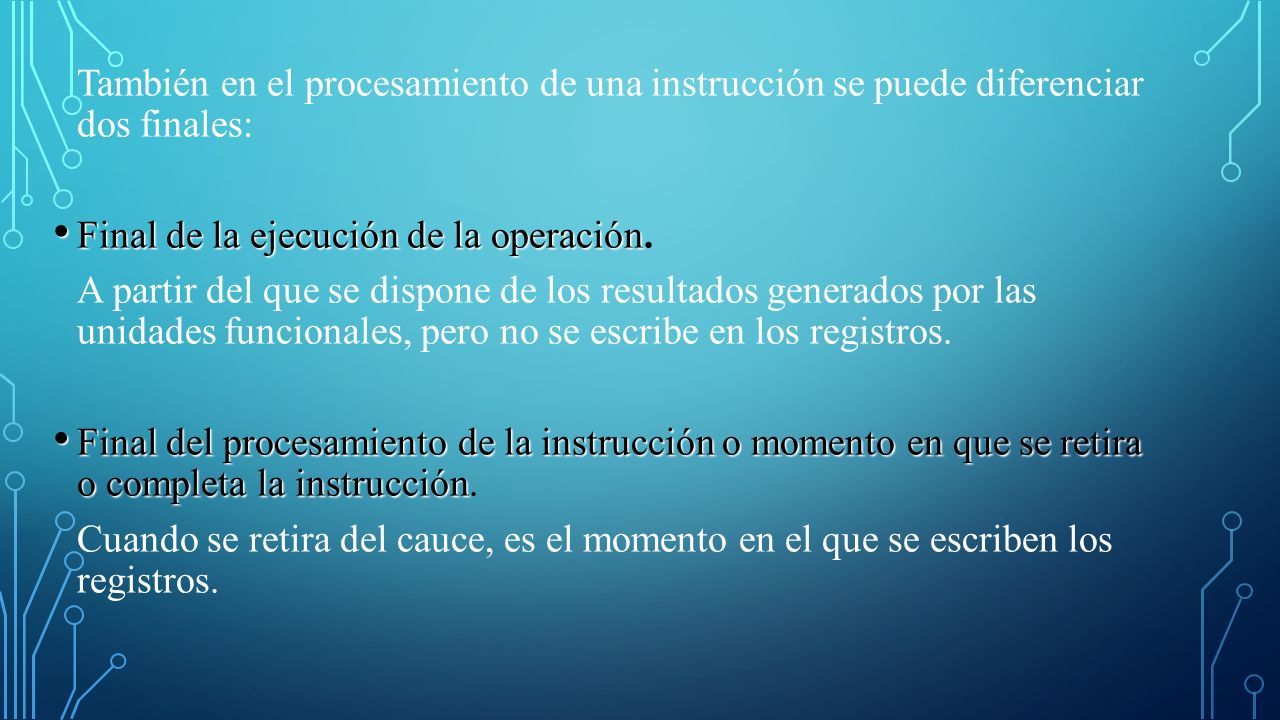 También en el procesamiento de una instrucción se puede diferenciar dos finales:

• Final de la ejecución de la operación.

A partir del que se dispone de los resultados generados por las unidades funcionales, pero no se escribe en los registros.

• Final del procesamiento de la instrucción o momento en que se retira o completa la instrucción.

Cuando se retira del cauce, es el momento en el que se escriben los registros.